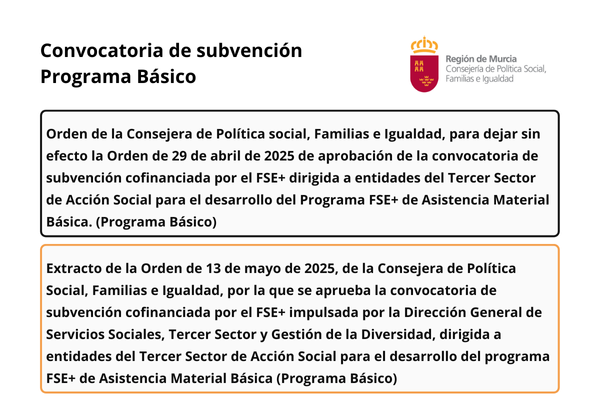 Convocatoria de subvención
Programa Básico

Región de Murcia
Consejería de Política Social, Familias e Igualdad

Orden de la Consejera de Política social, Familias e Igualdad, para dejar sin efecto la Orden de 29 de abril de 2025 de aprobación de la convocatoria de subvención cofinanciada por el FSE+ dirigida a entidades del Tercer Sector de Acción Social para el desarrollo del Programa FSE+ de Asistencia Material Básica. (Programa Básico)

Extracto de la Orden de 13 de mayo de 2025, de la Consejera de Política Social, Familias e Igualdad, por la que se aprueba la convocatoria de subvención cofinanciada por el FSE+ impulsada por la Dirección General de Servicios Sociales, Tercer Sector y Gestión de la Diversidad, dirigida a entidades del Tercer Sector de Acción Social para el desarrollo del programa FSE+ de Asistencia Material Básica (Programa Básico)